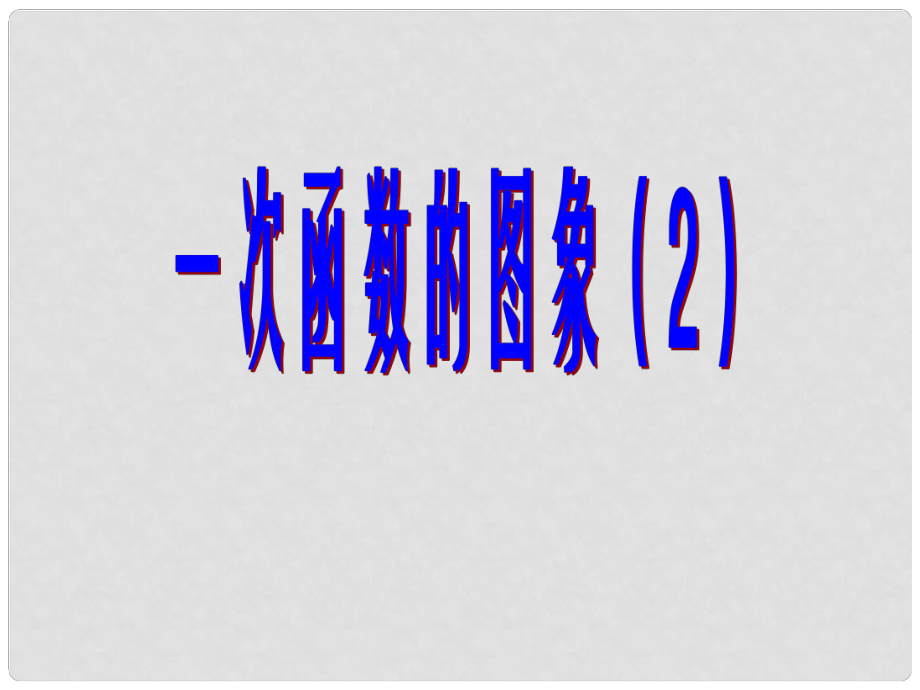 一次函数的图象（2）